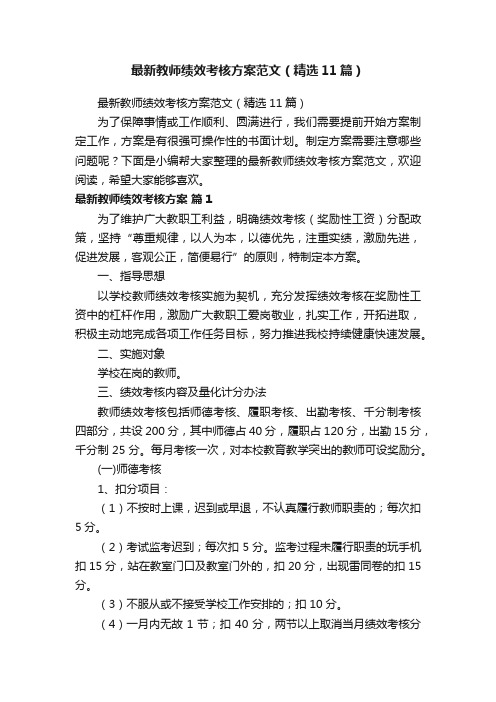 最新教师绩效考核方案范文（精选11篇）

最新教师绩效考核方案范文（精选11篇）

为了保障事情或工作顺利、圆满进行，我们需要提前开始方案制定工作，方案是有很强可操作性的书面计划。制定方案需要注意哪些问题呢？下面是小编帮大家整理的最新教师绩效考核方案范文，欢迎阅读，希望大家能够喜欢。

最新教师绩效考核方案 篇1

为了维护广大教职工利益，明确绩效考核（奖励性工资）分配政策，坚持“尊重规律，以人为本，以德优先，注重实绩，激励先进，促进发展，客观公正，简便易行”的原则，特制定本方案。

一、指导思想

以学校教师绩效考核实施为契机，充分发挥绩效考核在奖励性工资中的杠杆作用，激励广大教职工爱岗敬业，扎实工作，开拓进取，积极主动地完成各项工作任务目标，努力推进我校持续健康快速发展。

二、实施对象

学校在岗的教师。

三、绩效考核内容及量化计分办法

教师绩效考核包括师德考核、履职考核、出勤考核、千分制考核四部分，共设200分，其中师德占40分，履职占120分，出勤15分，千分制25分。每月考核一次，对本校教育教学突出的教师可设奖励分。

(一)师德考核

1、扣分项目：

（1）不按时上课，迟到或早退，不认真履行教师职责的；每次扣5分。

（2）考试监考迟到；每次扣5分。监考过程未履行职责的玩手机扣15分，站在教室门口及教室门外的，扣20分，出现雷同卷的扣15分。

（3）不服从或不接受学校工作安排的；扣10分。

（4）一月内无故1节；扣40分，两节以上取消当月绩效考核分